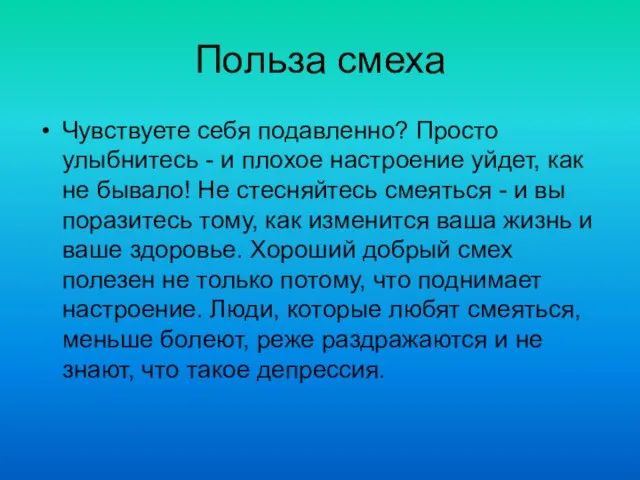 Польза смеха

• Чувствуете себя подавленно? Просто улыбнитесь - и плохое настроение уйдет, как не бывало! Не стесняйтесь смеяться - и вы поразитесь тому, как изменится ваша жизнь и ваше здоровье. Хороший добрый смех полезен не только потому, что поднимает настроение. Люди, которые любят смеяться, меньше болеют, реже раздражаются и не знают, что такое депрессия.